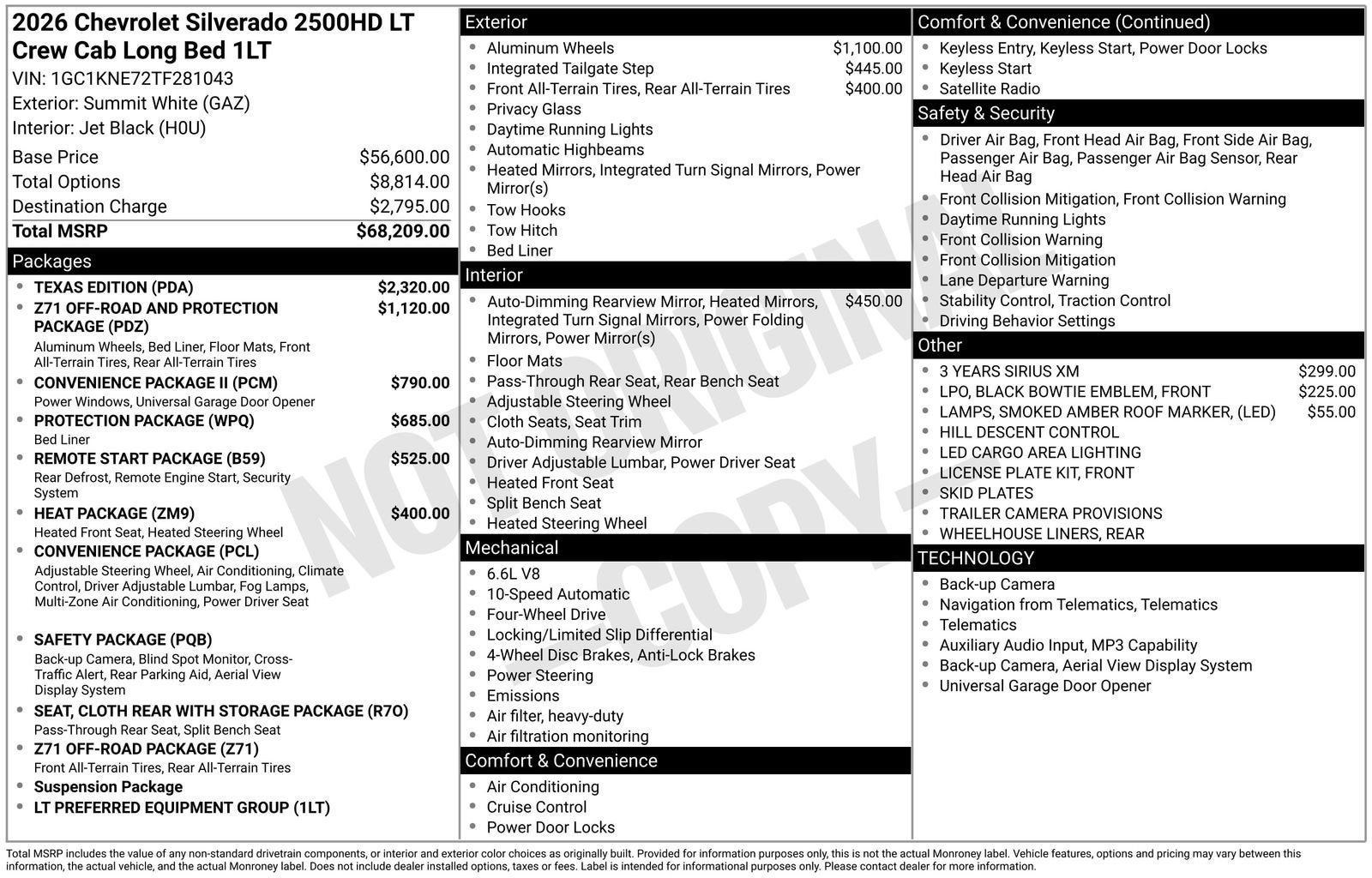 2026 Chevrolet Silverado 2500HD LT Crew Cab Long Bed 1LT
VIN: 1GC1KNE72TF281043
Exterior: Summit White (GAZ)
Interior: Jet Black (H0U)

Base Price $56,600.00
Total Options $8,814.00
Destination Charge $2,795.00
Total MSRP $68,209.00

Packages
• TEXAS EDITION (PDA) $2,320.00
• Z71 OFF-ROAD AND PROTECTION PACKAGE (PDZ) $1,120.00
Aluminum Wheels, Bed Liner, Floor Mats, Front All-Terrain Tires, Rear All-Terrain Tires
• CONVENIENCE PACKAGE II (PCM) $790.00
Power Windows, Universal Garage Door Opener
• PROTECTION PACKAGE (WPQ) $685.00
Bed Liner
• REMOTE START PACKAGE (B59) $525.00
Rear Defrost, Remote Engine Start, Security System
• HEAT PACKAGE (ZM9) $400.00
Heated Front Seat, Heated Steering Wheel
• CONVENIENCE PACKAGE (PCL)
Adjustable Steering Wheel, Air Conditioning, Climate Control, Driver Adjustable Lumbar, Fog Lamps, Multi-Zone Air Conditioning, Power Driver Seat
• SAFETY PACKAGE (PQB)
Back-up Camera, Blind Spot Monitor, Cross-Traffic Alert, Rear Parking Aid, Aerial View Display System
• SEAT, CLOTH REAR WITH STORAGE PACKAGE (R7O)
Pass-Through Rear Seat, Split Bench Seat
• Z71 OFF-ROAD PACKAGE (Z71)
Front All-Terrain Tires, Rear All-Terrain Tires
• Suspension Package
• LT PREFERRED EQUIPMENT GROUP (1LT)

Exterior
• Aluminum Wheels $1,100.00
• Integrated Tailgate Step $445.00
• Front All-Terrain Tires, Rear All-Terrain Tires $400.00
• Privacy Glass
• Daytime Running Lights
• Automatic Highbeams
• Heated Mirrors, Integrated Turn Signal Mirrors, Power Mirror(s)
• Tow Hooks
• Tow Hitch
• Bed Liner

Interior
• Auto-Dimming Rearview Mirror, Heated Mirrors, Integrated Turn Signal Mirrors, Power Folding Mirrors, Power Mirror(s) $450.00
• Floor Mats
• Pass-Through Rear Seat, Rear Bench Seat
• Adjustable Steering Wheel
• Cloth Seats, Seat Trim
• Auto-Dimming Rearview Mirror
• Driver Adjustable Lumbar, Power Driver Seat
• Heated Front Seat
• Split Bench Seat
• Heated Steering Wheel

Mechanical
• 6.6L V8
• 10-Speed Automatic
• Four-Wheel Drive
• Locking/Limited Slip Differential
• 4-Wheel Disc Brakes, Anti-Lock Brakes
• Power Steering
• Emissions
• Air filter, heavy-duty
• Air filtration monitoring

Comfort & Convenience
• Air Conditioning
• Cruise Control
• Power Door Locks

Comfort & Convenience (Continued)
• Keyless Entry, Keyless Start, Power Door Locks
• Keyless Start
• Satellite Radio

Safety & Security
• Driver Air Bag, Front Head Air Bag, Front Side Air Bag, Passenger Air Bag, Passenger Air Bag Sensor, Rear Head Air Bag
• Front Collision Mitigation, Front Collision Warning
• Daytime Running Lights
• Front Collision Warning
• Front Collision Mitigation
• Lane Departure Warning
• Stability Control, Traction Control
• Driving Behavior Settings

Other
• 3 YEARS SIRIUS XM $299.00
• LPO, BLACK BOWTIE EMBLEM, FRONT $225.00
• LAMPS, SMOKED AMBER ROOF MARKER, (LED) $55.00
• HILL DESCENT CONTROL
• LED CARGO AREA LIGHTING
• LICENSE PLATE KIT, FRONT
• SKID PLATES
• TRAILER CAMERA PROVISIONS
• WHEELHOUSE LINERS, REAR

TECHNOLOGY
• Back-up Camera
• Navigation from Telematics, Telematics
• Telematics
• Auxiliary Audio Input, MP3 Capability
• Back-up Camera, Aerial View Display System
• Universal Garage Door Opener

Total MSRP includes the value of any non-standard drivetrain components, or interior and exterior color choices as originally built. Provided for information purposes only, this is not the actual Monroney label. Vehicle features, options and pricing may vary between this information, the actual vehicle, and the actual Monroney label. Does not include dealer installed options, taxes or fees. Label is intended for informational purposes only. Please contact dealer for more information.

NOT ORIGINAL - COPY -